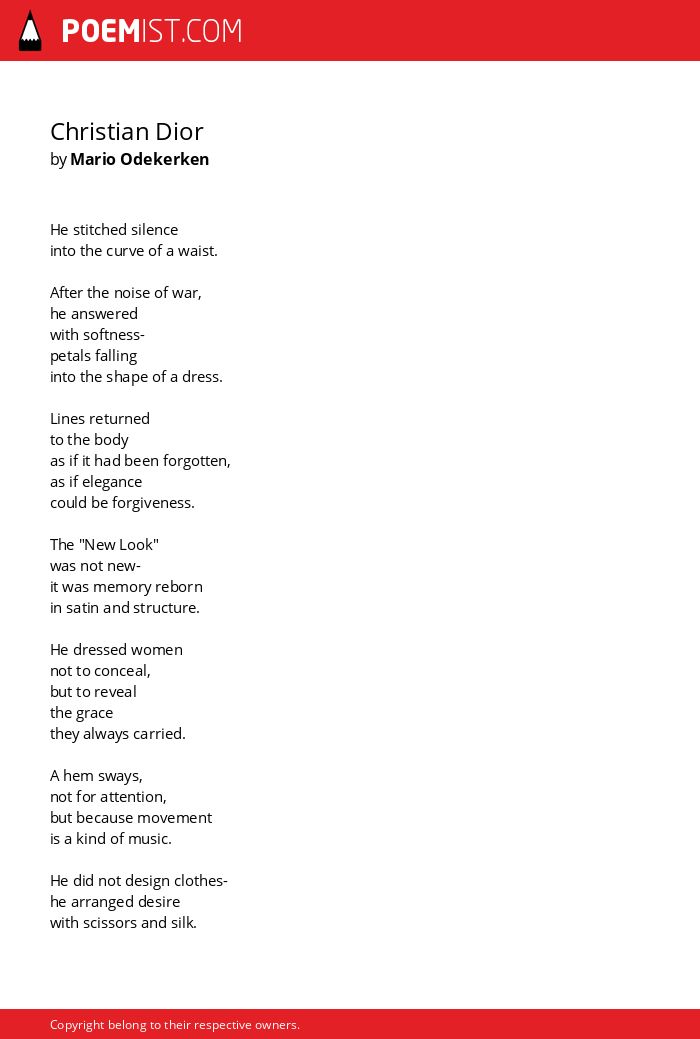 POEMIST.COM

Christian Dior
by Mario Odekerken

He stitched silence
into the curve of a waist.

After the noise of war,
he answered
with softness-
petals falling
into the shape of a dress.

Lines returned
to the body
as if it had been forgotten,
as if elegance
could be forgiveness.

The "New Look"
was not new-
it was memory reborn
in satin and structure.

He dressed women
not to conceal,
but to reveal
the grace
they always carried.

A hem sways,
not for attention,
but because movement
is a kind of music.

He did not design clothes-
he arranged desire
with scissors and silk.

Copyright belong to their respective owners.